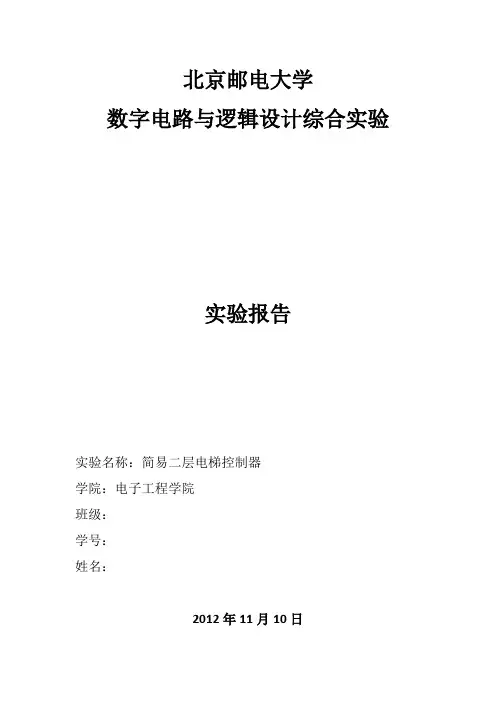 北京邮电大学
数字电路与逻辑设计综合实验

实验报告

实验名称：简易二层电梯控制器
学院：电子工程学院
班级：
学号：
姓名：

2012 年 11 月 10 日